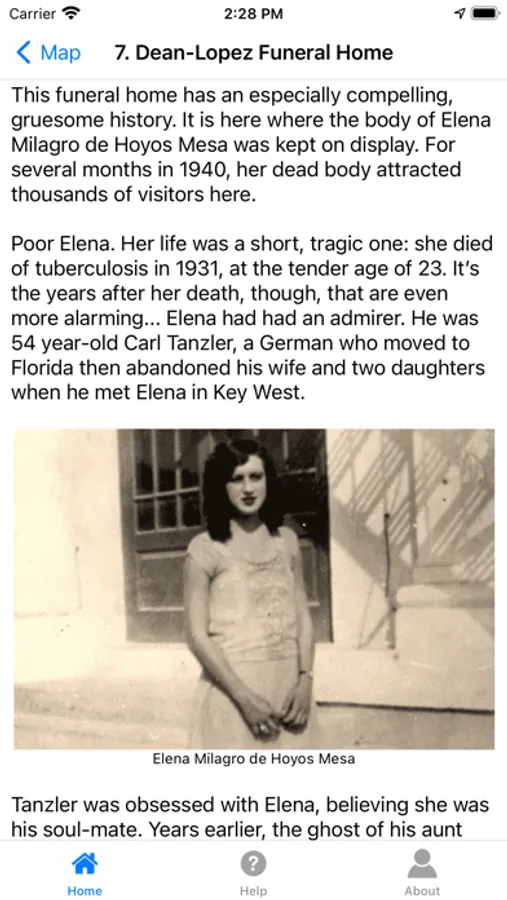 Carrier 2:28 PM

Map 7. Dean-Lopez Funeral Home

This funeral home has an especially compelling, gruesome history. It is here where the body of Elena Milagro de Hoyos Mesa was kept on display. For several months in 1940, her dead body attracted thousands of visitors here.

Poor Elena. Her life was a short, tragic one: she died of tuberculosis in 1931, at the tender age of 23. It's the years after her death, though, that are even more alarming... Elena had had an admirer. He was 54 year-old Carl Tanzler, a German who moved to Florida then abandoned his wife and two daughters when he met Elena in Key West.

Elena Milagro de Hoyos Mesa

Tanzler was obsessed with Elena, believing she was his soul-mate. Years earlier, the ghost of his aunt

Home Help About